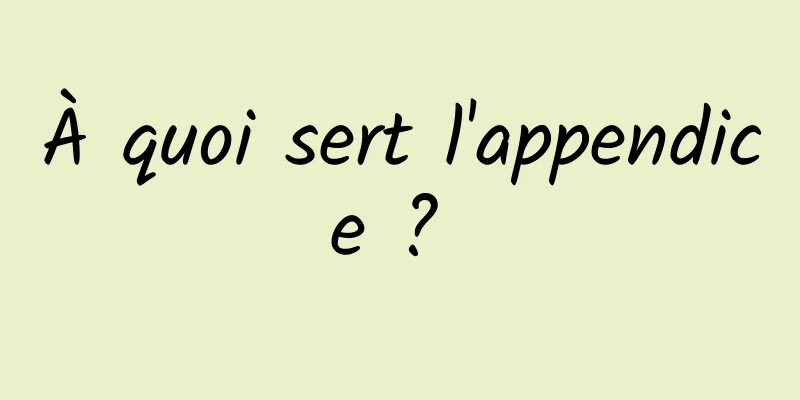 À quoi sert l'appendice ?